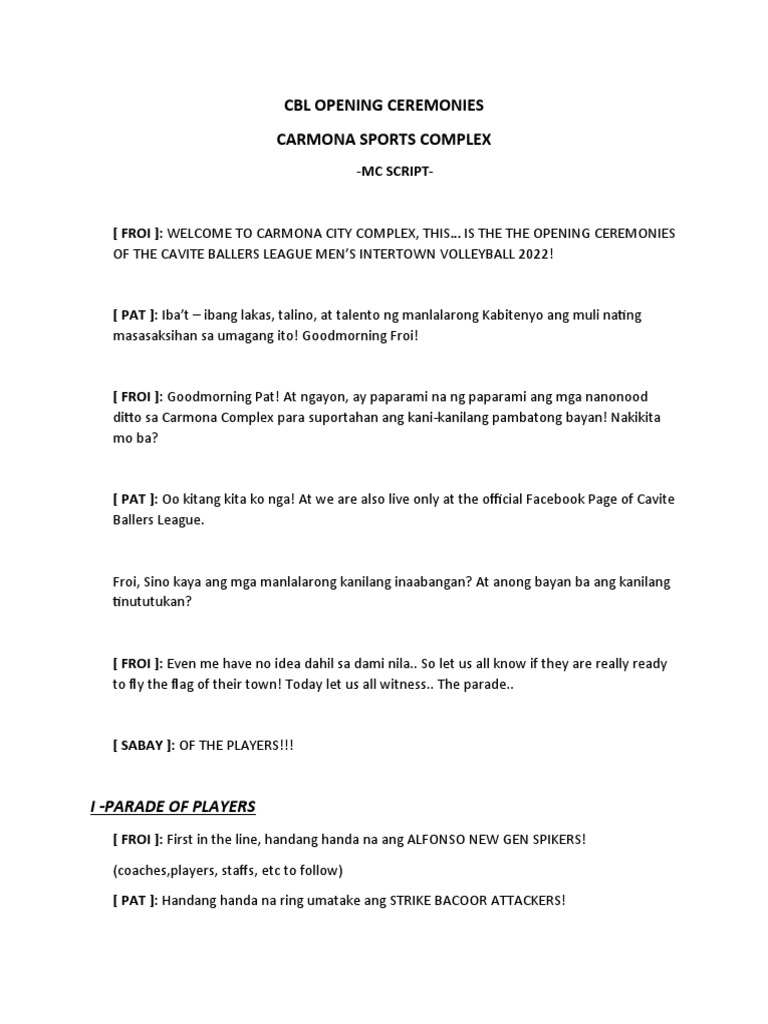 CBL OPENING CEREMONIES

CARMONA SPORTS COMPLEX

-MC SCRIPT-

[ FROI ]: WELCOME TO CARMONA CITY COMPLEX, THIS… IS THE THE OPENING CEREMONIES OF THE CAVITE BALLERS LEAGUE MEN'S INTERTOWN VOLLEYBALL 2022!

[ PAT ]: Iba't – ibang lakas, talino, at talento ng manlalarong Kabitenyo ang muli nating masasaksihan sa umagang ito! Goodmorning Froi!

[ FROI ]: Goodmorning Pat! At ngayon, ay paparami na ng paparami ang mga nanonood ditto sa Carmona Complex para suportahan ang kani-kanilang pambatong bayan! Nakikita mo ba?

[ PAT ]: Oo kitang kita ko nga! At we are also live only at the official Facebook Page of Cavite Ballers League.

Froi, Sino kaya ang mga manlalarong kanilang inaabangan? At anong bayan ba ang kanilang tinututukan?

[ FROI ]: Even me have no idea dahil sa dami nila.. So let us all know if they are really ready to fly the flag of their town! Today let us all witness.. The parade..

[ SABAY ]: OF THE PLAYERS!!!

I -PARADE OF PLAYERS

[ FROI ]: First in the line, handang handa na ang ALFONSO NEW GEN SPIKERS!

(coaches,players, staffs, etc to follow)

[ PAT ]: Handang handa na ring umatake ang STRIKE BACOOR ATTACKERS!